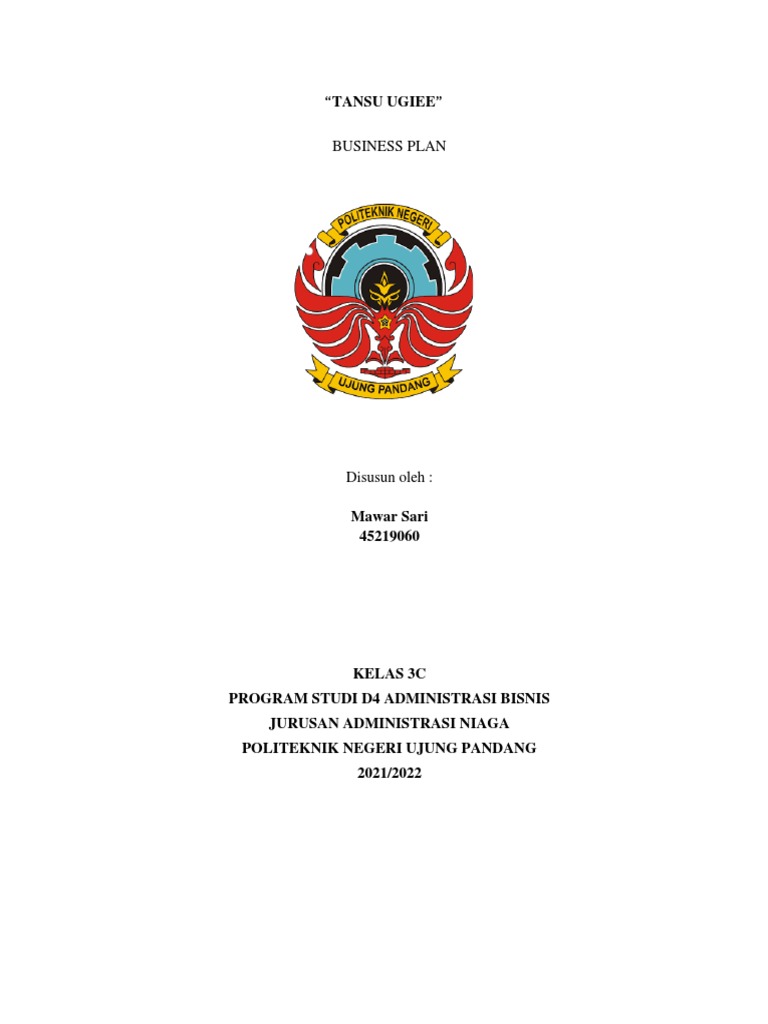 "TANSU UGIEE"

BUSINESS PLAN

POLITEKNIK NEGERI

UJUNG PANDANG

Disusun oleh :

Mawar Sari
45219060

KELAS 3C
PROGRAM STUDI D4 ADMINISTRASI BISNIS
JURUSAN ADMINISTRASI NIAGA
POLITEKNIK NEGERI UJUNG PANDANG
2021/2022